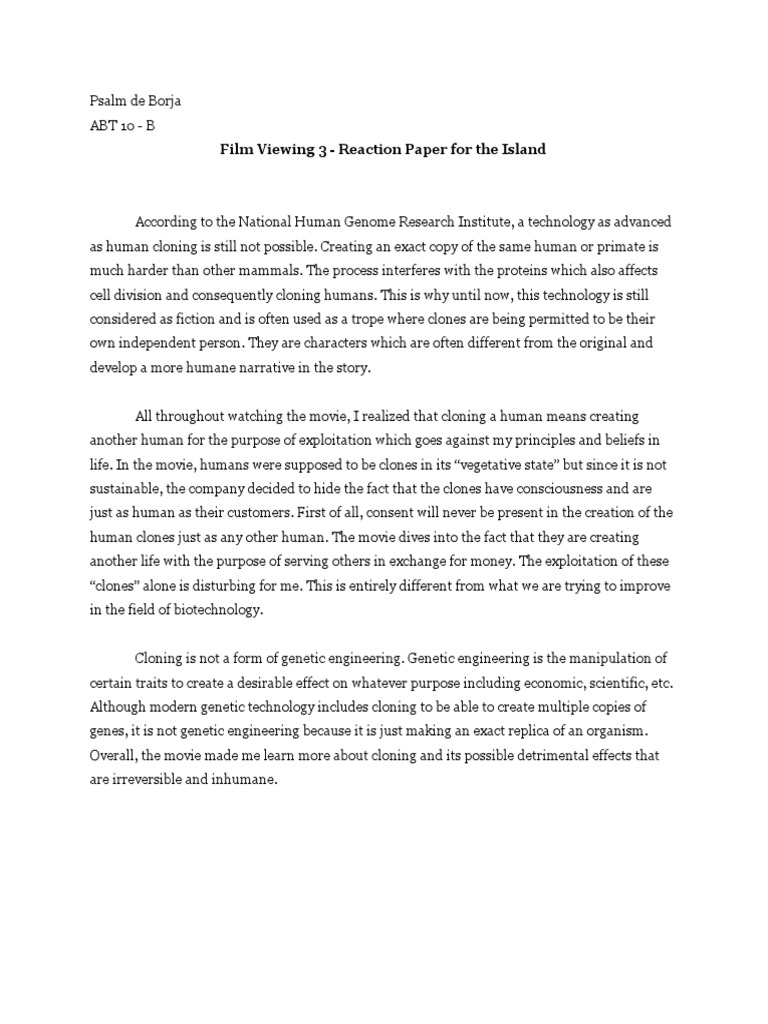 Psalm de Borja
ABT 10 - B

Film Viewing 3 - Reaction Paper for the Island

According to the National Human Genome Research Institute, a technology as advanced as human cloning is still not possible. Creating an exact copy of the same human or primate is much harder than other mammals. The process interferes with the proteins which also affects cell division and consequently cloning humans. This is why until now, this technology is still considered as fiction and is often used as a trope where clones are being permitted to be their own independent person. They are characters which are often different from the original and develop a more humane narrative in the story.

All throughout watching the movie, I realized that cloning a human means creating another human for the purpose of exploitation which goes against my principles and beliefs in life. In the movie, humans were supposed to be clones in its "vegetative state" but since it is not sustainable, the company decided to hide the fact that the clones have consciousness and are just as human as their customers. First of all, consent will never be present in the creation of the human clones just as any other human. The movie dives into the fact that they are creating another life with the purpose of serving others in exchange for money. The exploitation of these "clones" alone is disturbing for me. This is entirely different from what we are trying to improve in the field of biotechnology.

Cloning is not a form of genetic engineering. Genetic engineering is the manipulation of certain traits to create a desirable effect on whatever purpose including economic, scientific, etc. Although modern genetic technology includes cloning to be able to create multiple copies of genes, it is not genetic engineering because it is just making an exact replica of an organism. Overall, the movie made me learn more about cloning and its possible detrimental effects that are irreversible and inhumane.